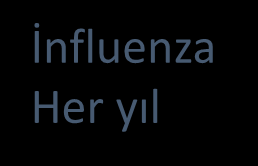 İnfluenza
Her yıl